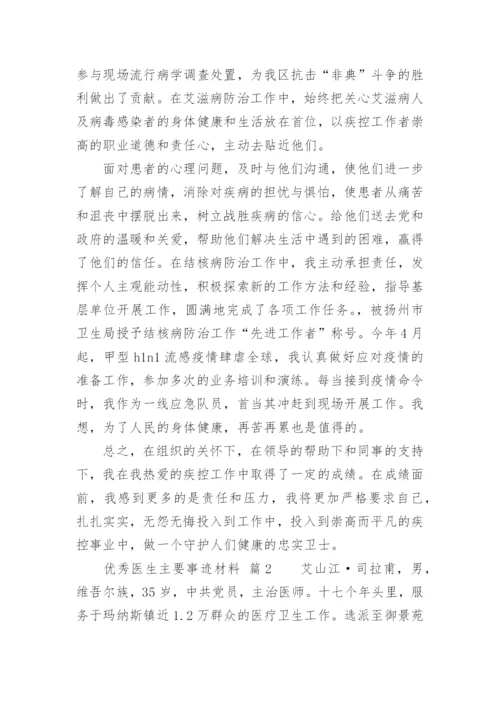 参与现场流行病学调查处置，为我区抗击“非典”斗争的胜利做出了贡献。在艾滋病防治工作中，始终把关心艾滋病人及病毒感染者的身体健康和生活放在首位，以疾控工作者崇高的职业道德和责任心，主动去贴近他们。

面对患者的心理问题，及时与他们沟通，使他们进一步了解自己的病情，消除对疾病的担忧与惧怕，使患者从痛苦和沮丧中摆脱出来，树立战胜疾病的信心。给他们送去党和政府的温暖和关爱，帮助他们解决生活中遇到的困难，赢得了他们的信任。在结核病防治工作中，我主动承担责任，发挥个人主观能动性，积极探索新的工作方法和经验，指导基层单位开展工作，圆满地完成了各项工作任务。，被扬州市卫生局授予结核病防治工作“先进工作者”称号。今年4月起，甲型h1n1流感疫情肆虐全球，我认真做好应对疫情的准备工作，参加多次的业务培训和演练。每当接到疫情命令时，我作为一线应急队员，首当其冲赶到现场开展工作。我想，为了人民的身体健康，再苦再累也是值得的。

总之，在组织的关怀下，在领导的帮助下和同事的支持下，我在我热爱的疾控工作中取得了一定的成绩。在成绩面前，我感到更多的是责任和压力，我将更加严格要求自己，扎扎实实，无怨无悔投入到工作中，投入到崇高而平凡的疾控事业中，做一个守护人们健康的忠实卫士。

优秀医生主要事迹材料 篇2 艾山江·司拉甫，男，维吾尔族，35岁，中共党员，主治医师。十七个年头里，服务于玛纳斯镇近1.2万群众的医疗卫生工作。选派至御景苑